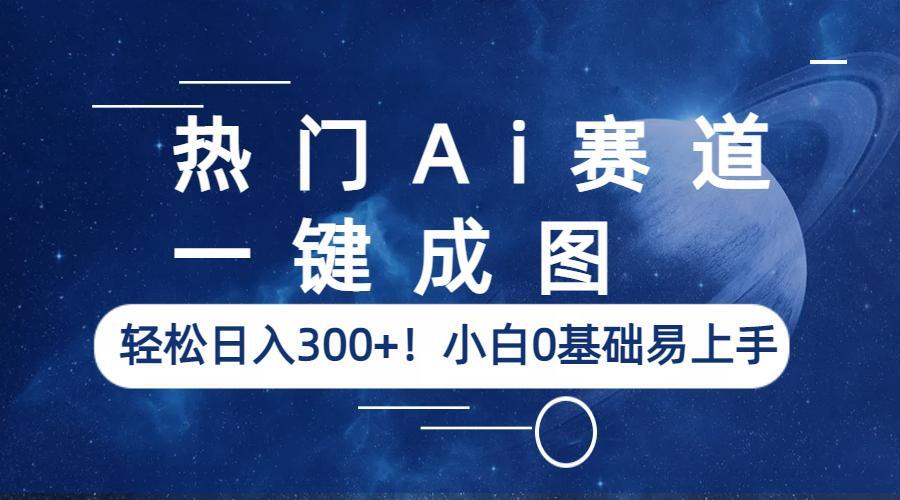 热门Ai赛道
一键成图

轻松日入300+！小白0基础易上手